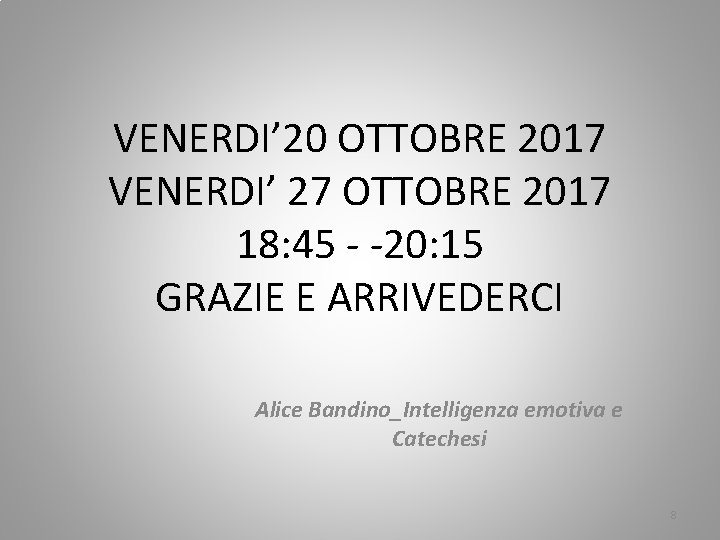 VENERDI’20 OTTOBRE 2017
VENERDI’ 27 OTTOBRE 2017
18:45 - -20:15
GRAZIE E ARRIVEDERCI

Alice Bandino_Intelligenza emotiva e Catechesi

8